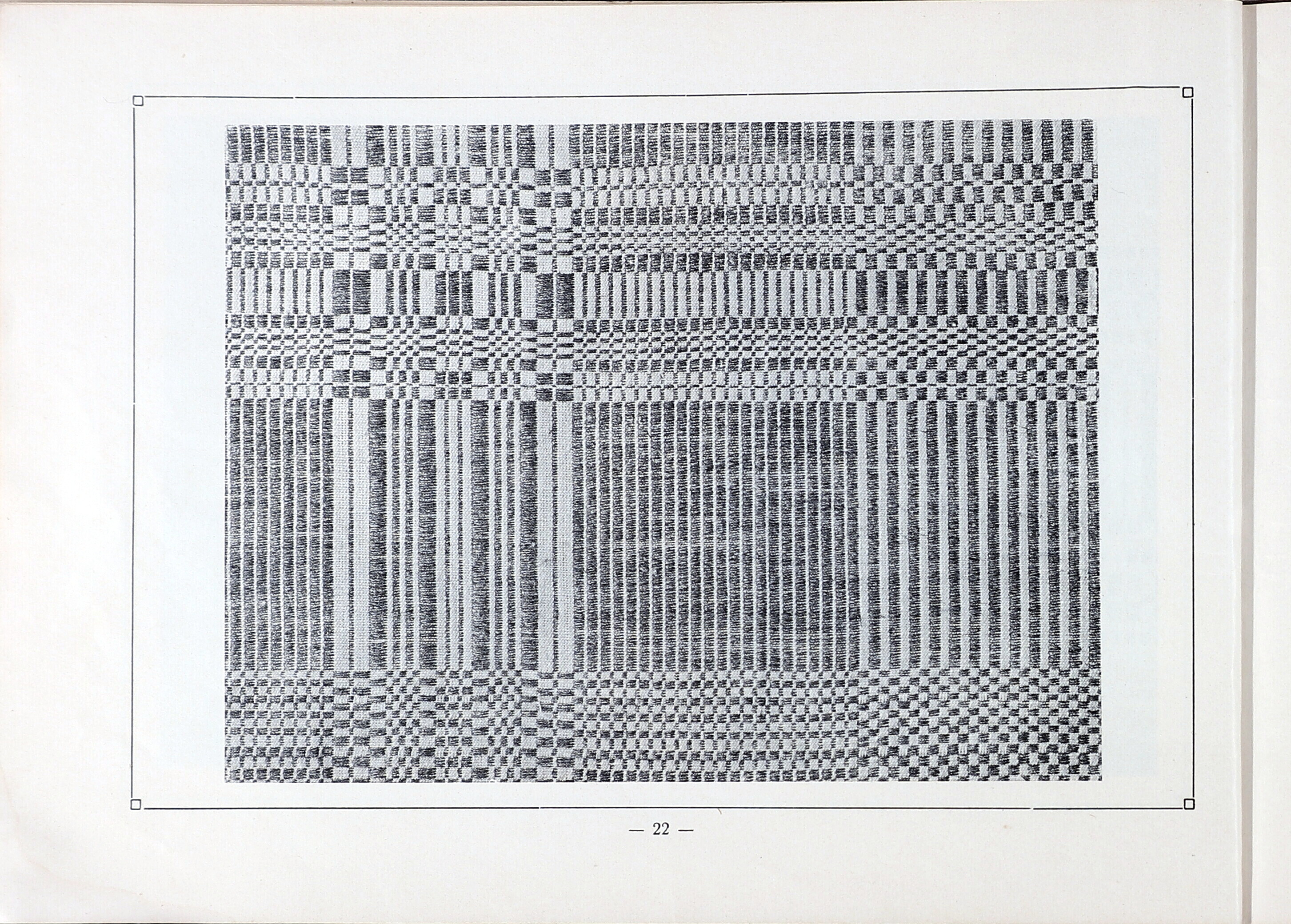 — 22 —